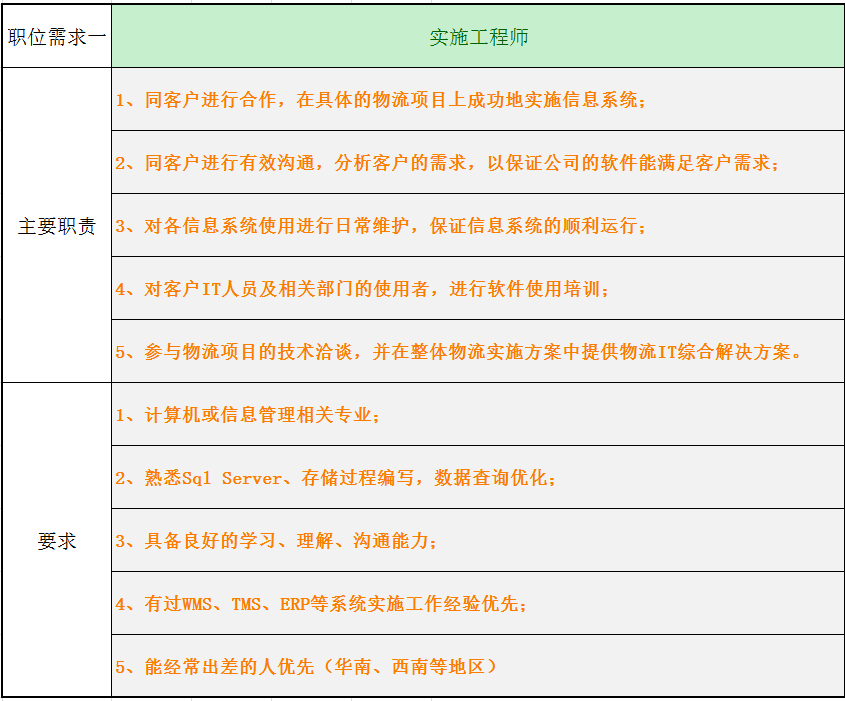 | 职位需求一 | 实施工程师 |
|---|---|
| 主要职责 | 1、同客户进行合作，在具体的物流项目上成功地实施信息系统； |
| | 2、同客户进行有效沟通，分析客户的需求，以保证公司的软件能满足客户需求； |
| | 3、对各信息系统使用进行日常维护，保证信息系统的顺利运行； |
| | 4、对客户IT人员及相关部门的使用者，进行软件使用培训； |
| | 5、参与物流项目的技术洽谈，并在整体物流实施方案中提供物流IT综合解决方案。 |
| 要求 | 1、计算机或信息管理相关专业； |
| | 2、熟悉Sql Server、存储过程编写，数据查询优化； |
| | 3、具备良好的学习、理解、沟通能力； |
| | 4、有过WMS、TMS、ERP等系统实施工作经验优先； |
| | 5、能经常出差的人优先（华南、西南等地区） |